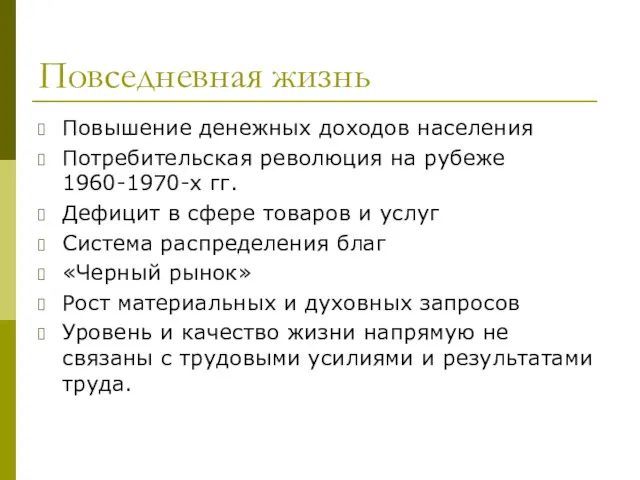 Повседневная жизнь

Повышение денежных доходов населения

Потребительская революция на рубеже 1960-1970-х гг.

Дефицит в сфере товаров и услуг

Система распределения благ

«Черный рынок»

Рост материальных и духовных запросов

Уровень и качество жизни напрямую не связаны с трудовыми усилиями и результатами труда.